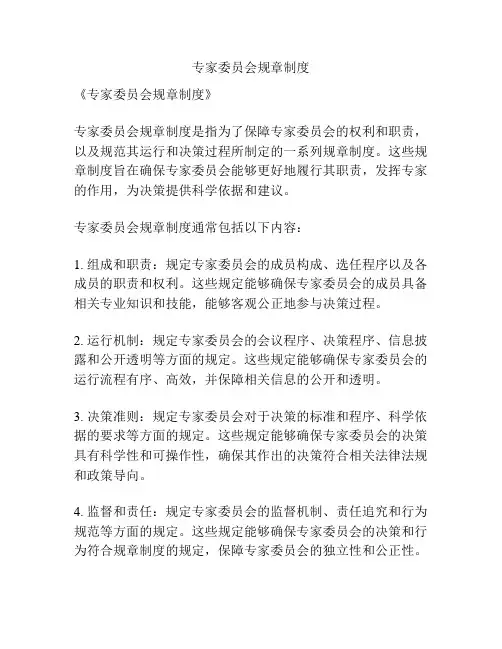 专家委员会规章制度

《专家委员会规章制度》

专家委员会规章制度是指为了保障专家委员会的权利和职责，以及规范其运行和决策过程所制定的一系列规章制度。这些规章制度旨在确保专家委员会能够更好地履行其职责，发挥专家的作用，为决策提供科学依据和建议。

专家委员会规章制度通常包括以下内容：

1. 组成和职责：规定专家委员会的成员构成、选任程序以及各成员的职责和权利。这些规定能够确保专家委员会的成员具备相关专业知识和技能，能够客观公正地参与决策过程。

2. 运行机制：规定专家委员会的会议程序、决策程序、信息披露和公开透明等方面的规定。这些规定能够确保专家委员会的运行流程有序、高效，并保障相关信息的公开和透明。

3. 决策准则：规定专家委员会对于决策的标准和程序、科学依据的要求等方面的规定。这些规定能够确保专家委员会的决策具有科学性和可操作性，确保其作出的决策符合相关法律法规和政策导向。

4. 监督和责任：规定专家委员会的监督机制、责任追究和行为规范等方面的规定。这些规定能够确保专家委员会的决策和行为符合规章制度的规定，保障专家委员会的独立性和公正性。